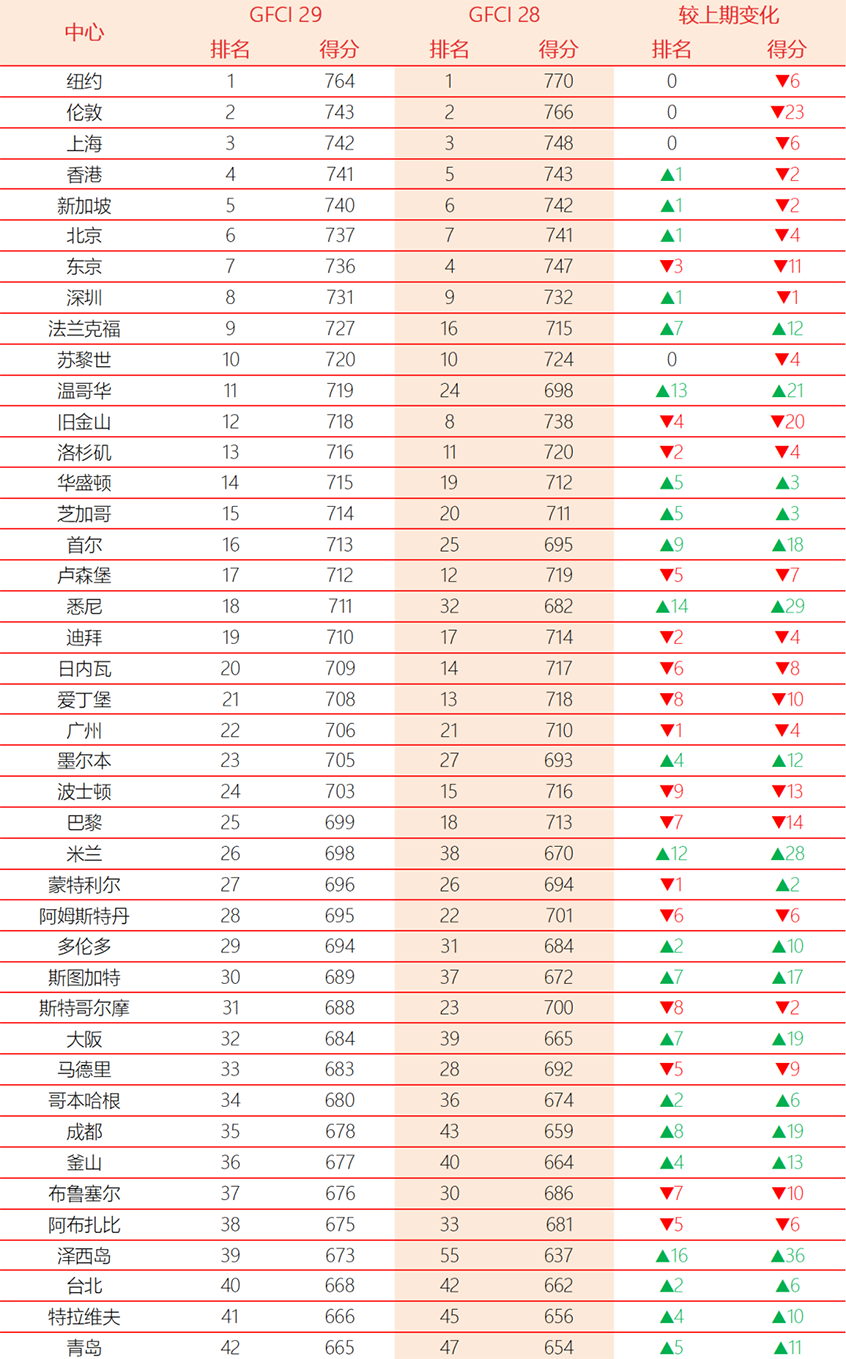 | 中心 | GFCI 29 排名 | GFCI 29 得分 | GFCI 28 排名 | GFCI 28 得分 | 较上期变化 排名 | 较上期变化 得分 |
|---|---|---|---|---|---|---|
| 纽约 | 1 | 764 | 1 | 770 | 0 | ▼6 |
| 伦敦 | 2 | 743 | 2 | 766 | 0 | ▼23 |
| 上海 | 3 | 742 | 3 | 748 | 0 | ▼6 |
| 香港 | 4 | 741 | 5 | 743 | ▲1 | ▼2 |
| 新加坡 | 5 | 740 | 6 | 742 | ▲1 | ▼2 |
| 北京 | 6 | 737 | 7 | 741 | ▲1 | ▼4 |
| 东京 | 7 | 736 | 4 | 747 | ▼3 | ▼11 |
| 深圳 | 8 | 731 | 9 | 732 | ▲1 | ▼1 |
| 法兰克福 | 9 | 727 | 16 | 715 | ▲7 | ▲12 |
| 苏黎世 | 10 | 720 | 10 | 724 | 0 | ▼4 |
| 温哥华 | 11 | 719 | 24 | 698 | ▲13 | ▲21 |
| 旧金山 | 12 | 718 | 8 | 738 | ▼4 | ▼20 |
| 洛杉矶 | 13 | 716 | 11 | 720 | ▼2 | ▼4 |
| 华盛顿 | 14 | 715 | 19 | 712 | ▲5 | ▲3 |
| 芝加哥 | 15 | 714 | 20 | 711 | ▲5 | ▲3 |
| 首尔 | 16 | 713 | 25 | 695 | ▲9 | ▲18 |
| 卢森堡 | 17 | 712 | 12 | 719 | ▼5 | ▼7 |
| 悉尼 | 18 | 711 | 32 | 682 | ▲14 | ▲29 |
| 迪拜 | 19 | 710 | 17 | 714 | ▼2 | ▼4 |
| 日内瓦 | 20 | 709 | 14 | 717 | ▼6 | ▼8 |
| 爱丁堡 | 21 | 708 | 13 | 718 | ▼8 | ▼10 |
| 广州 | 22 | 706 | 21 | 710 | ▼1 | ▼4 |
| 墨尔本 | 23 | 705 | 27 | 693 | ▲4 | ▲12 |
| 波士顿 | 24 | 703 | 15 | 716 | ▼9 | ▼13 |
| 巴黎 | 25 | 699 | 18 | 713 | ▼7 | ▼14 |
| 米兰 | 26 | 698 | 38 | 670 | ▲12 | ▲28 |
| 蒙特利尔 | 27 | 696 | 26 | 694 | ▼1 | ▲2 |
| 阿姆斯特丹 | 28 | 695 | 22 | 701 | ▼6 | ▼6 |
| 多伦多 | 29 | 694 | 31 | 684 | ▲2 | ▲10 |
| 斯图加特 | 30 | 689 | 37 | 672 | ▲7 | ▲17 |
| 斯特哥尔摩 | 31 | 688 | 23 | 700 | ▼8 | ▼2 |
| 大阪 | 32 | 684 | 39 | 665 | ▲7 | ▲19 |
| 马德里 | 33 | 683 | 28 | 692 | ▼5 | ▼9 |
| 哥本哈根 | 34 | 680 | 36 | 674 | ▲2 | ▲6 |
| 成都 | 35 | 678 | 43 | 659 | ▲8 | ▲19 |
| 釜山 | 36 | 677 | 40 | 664 | ▲4 | ▲13 |
| 布鲁塞尔 | 37 | 676 | 30 | 686 | ▼7 | ▼10 |
| 阿布扎比 | 38 | 675 | 33 | 681 | ▼5 | ▼6 |
| 泽西岛 | 39 | 673 | 55 | 637 | ▲16 | ▲36 |
| 台北 | 40 | 668 | 42 | 662 | ▲2 | ▲6 |
| 特拉维夫 | 41 | 666 | 45 | 656 | ▲4 | ▲10 |
| 青岛 | 42 | 665 | 47 | 654 | ▲5 | ▲11 |